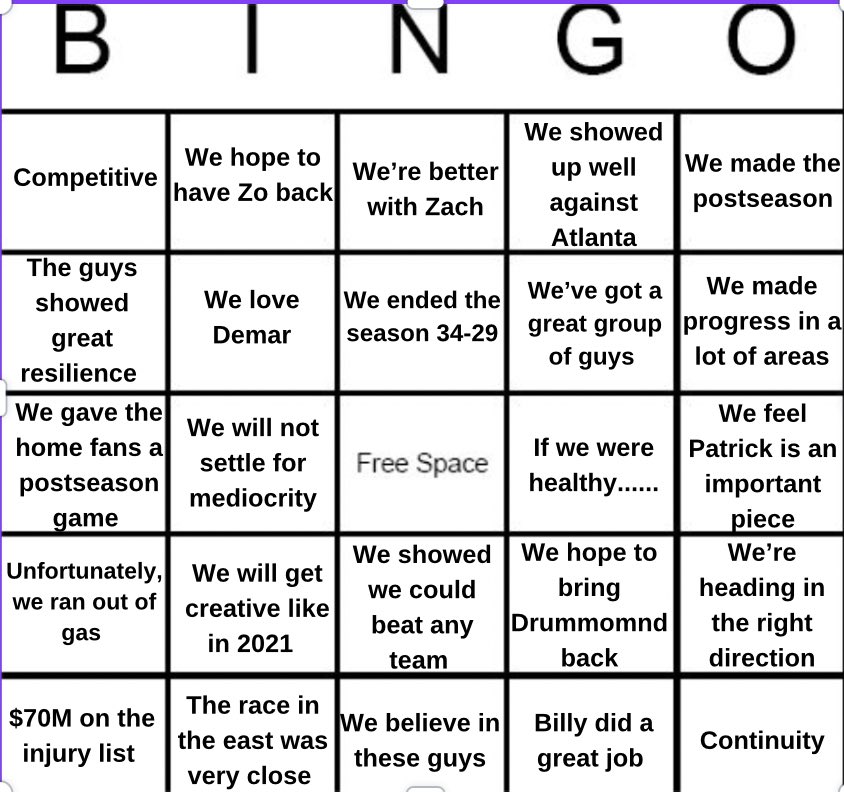 | B | I | N | G | O |
|---|---|---|---|---|
| Competitive | We hope to have Zo back | We're better with Zach | We showed up well against Atlanta | We made the postseason |
| The guys showed great resilience | We love Demar | We ended the season 34-29 | We've got a great group of guys | We made progress in a lot of areas |
| We gave the home fans a postseason game | We will not settle for mediocrity | Free Space | If we were healthy...... | We feel Patrick is an important piece |
| Unfortunately, we ran out of gas | We will get creative like in 2021 | We showed we could beat any team | We hope to bring Drummomnd back | We're heading in the right direction |
| \$70M on the injury list | The race in the east was very close | We believe in these guys | Billy did a great job | Continuity |